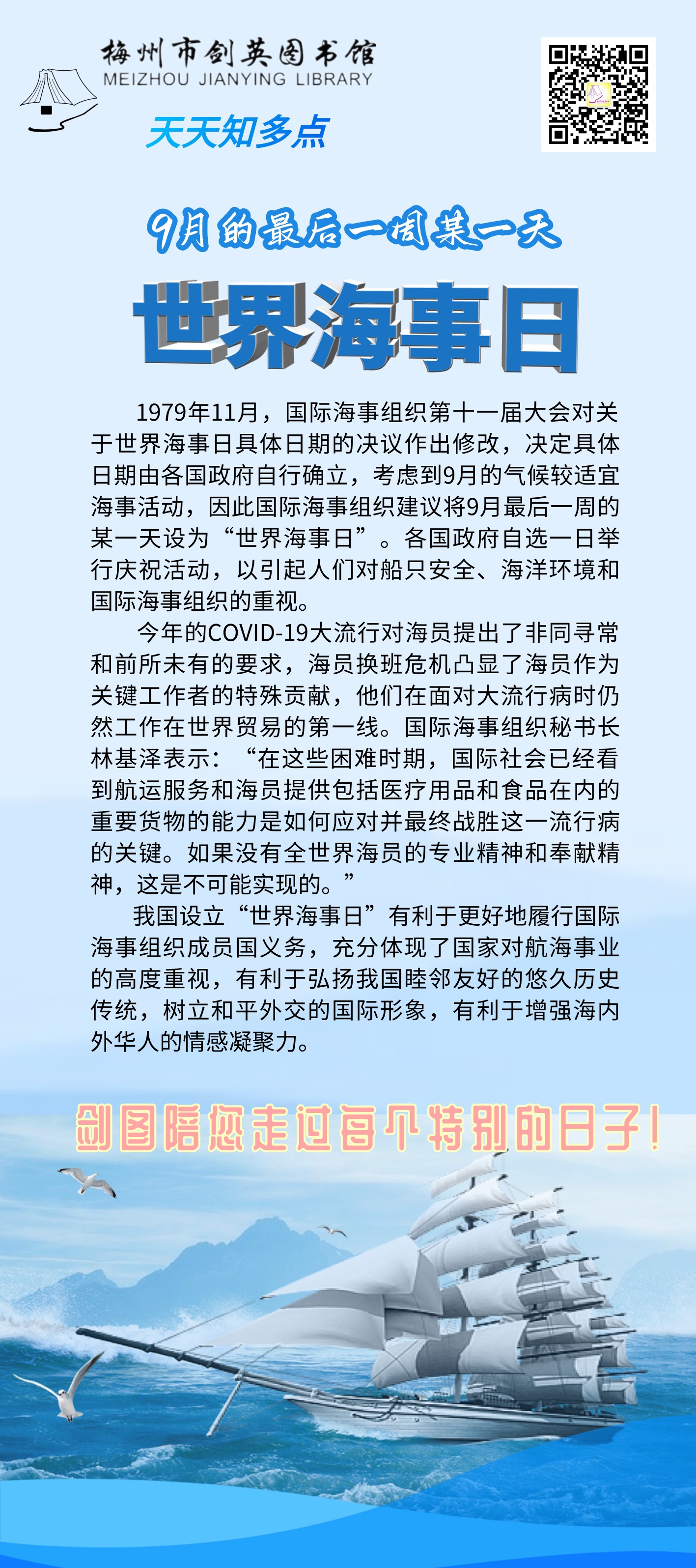 梅州市剑英图书馆
MEIZHOU JIANYING LIBRARY

天天知多点

9月的最后一周某一天

世界海事日

1979年11月，国际海事组织第十一届大会对关于世界海事日具体日期的决议作出修改，决定具体日期由各国政府自行确立，考虑到9月的气候较适宜海事活动，因此国际海事组织建议将9月最后一周的某一天设为“世界海事日”。各国政府自选一日举行庆祝活动，以引起人们对船只安全、海洋环境和国际海事组织的重视。

今年的COVID-19大流行对海员提出了非同寻常和前所未有的要求，海员换班危机凸显了海员作为关键工作者的特殊贡献，他们在面对大流行病时仍然工作在世界贸易的第一线。国际海事组织秘书长林基泽表示：“在这些困难时期，国际社会已经看到航运服务和海员提供包括医疗用品和食品在内的重要货物的能力是如何应对并最终战胜这一流行病的关键。如果没有全世界海员的专业精神和奉献精神，这是不可能实现的。”

我国设立“世界海事日”有利于更好地履行国际海事组织成员国义务，充分体现了国家对航海事业的高度重视，有利于弘扬我国睦邻友好的悠久历史传统，树立和平外交的国际形象，有利于增强海内外华人的情感凝聚力。

剑图陪您走过每个特别的日子！